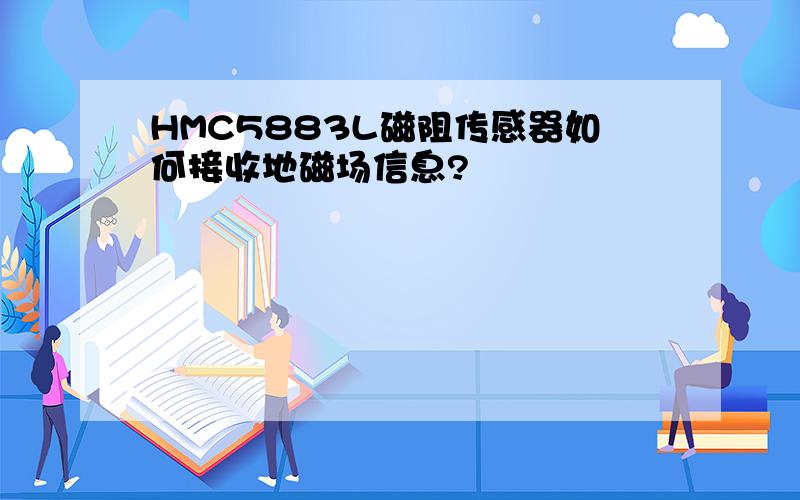 HMC5883L磁阻传感器如何接收地磁场信息?